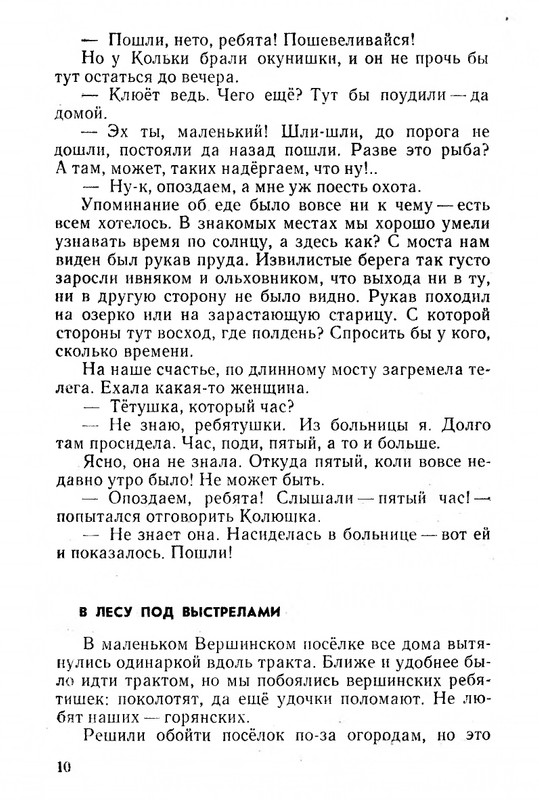 — Пошли, нето, ребята! Пошевеливайся!

Но у Кольки брали окунишки, и он не прочь бы тут остаться до вечера.

— Клюёт ведь. Чего ещё? Тут бы поудили — да домой.

— Эх ты, маленький! Шли-шли, до порога не дошли, постояли да назад пошли. Разве это рыба? А там, может, таких надёргаем, что ну!..

— Ну-к, опоздаем, а мне уж поесть охота.

Упоминание об еде было вовсе ни к чему — есть всем хотелось. В знакомых местах мы хорошо умели узнавать время по солнцу, а здесь как? С моста нам виден был рукав пруда. Извилистые берега так густо заросли ивняком и ольховником, что выхода ни в ту, ни в другую сторону не было видно. Рукав походил на озерко или на зарастающую старицу. С которой стороны тут восход, где полдень? Спросить бы у кого, сколько времени.

На наше счастье, по длинному мосту загремела телега. Ехала какая-то женщина.

— Тётушка, который час?

— Не знаю, ребятушки. Из больницы я. Долго там просидела. Час, поди, пятый, а то и больше.

Ясно, она не знала. Откуда пятый, коли вовсе недавно утро было! Не может быть.

— Опоздаем, ребята! Слышали — пятый час! — попытался отговорить Колюшка.

— Не знает она. Насиделась в больнице — вот ей и показалось. Пошли!

В ЛЕСУ ПОД ВЫСТРЕЛАМИ

В маленьком Вершинском посёлке все дома вытянулись одинаркой вдоль тракта. Ближе и удобнее было идти трактом, но мы побоялись вершинских ребятишек: поколотят, да ещё удочки поломают. Не любят наших — горянских.

Решили обойти посёлок по-за огородам, но это

10